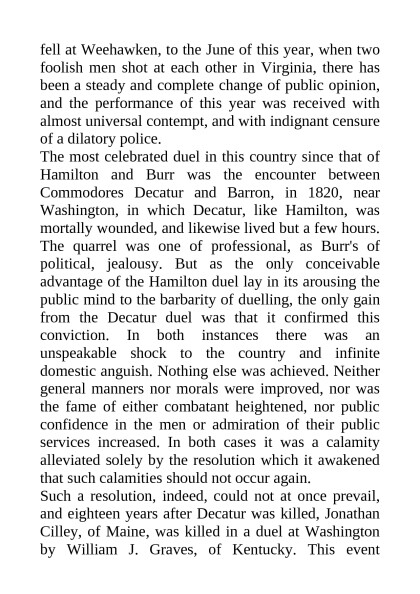 fell at Weehawken, to the June of this year, when two foolish men shot at each other in Virginia, there has been a steady and complete change of public opinion, and the performance of this year was received with almost universal contempt, and with indignant censure of a dilatory police.

The most celebrated duel in this country since that of Hamilton and Burr was the encounter between Commodores Decatur and Barron, in 1820, near Washington, in which Decatur, like Hamilton, was mortally wounded, and likewise lived but a few hours. The quarrel was one of professional, as Burr's of political, jealousy. But as the only conceivable advantage of the Hamilton duel lay in its arousing the public mind to the barbarity of duelling, the only gain from the Decatur duel was that it confirmed this conviction. In both instances there was an unspeakable shock to the country and infinite domestic anguish. Nothing else was achieved. Neither general manners nor morals were improved, nor was the fame of either combatant heightened, nor public confidence in the men or admiration of their public services increased. In both cases it was a calamity alleviated solely by the resolution which it awakened that such calamities should not occur again.

Such a resolution, indeed, could not at once prevail, and eighteen years after Decatur was killed, Jonathan Cilley, of Maine, was killed in a duel at Washington by William J. Graves, of Kentucky. This event